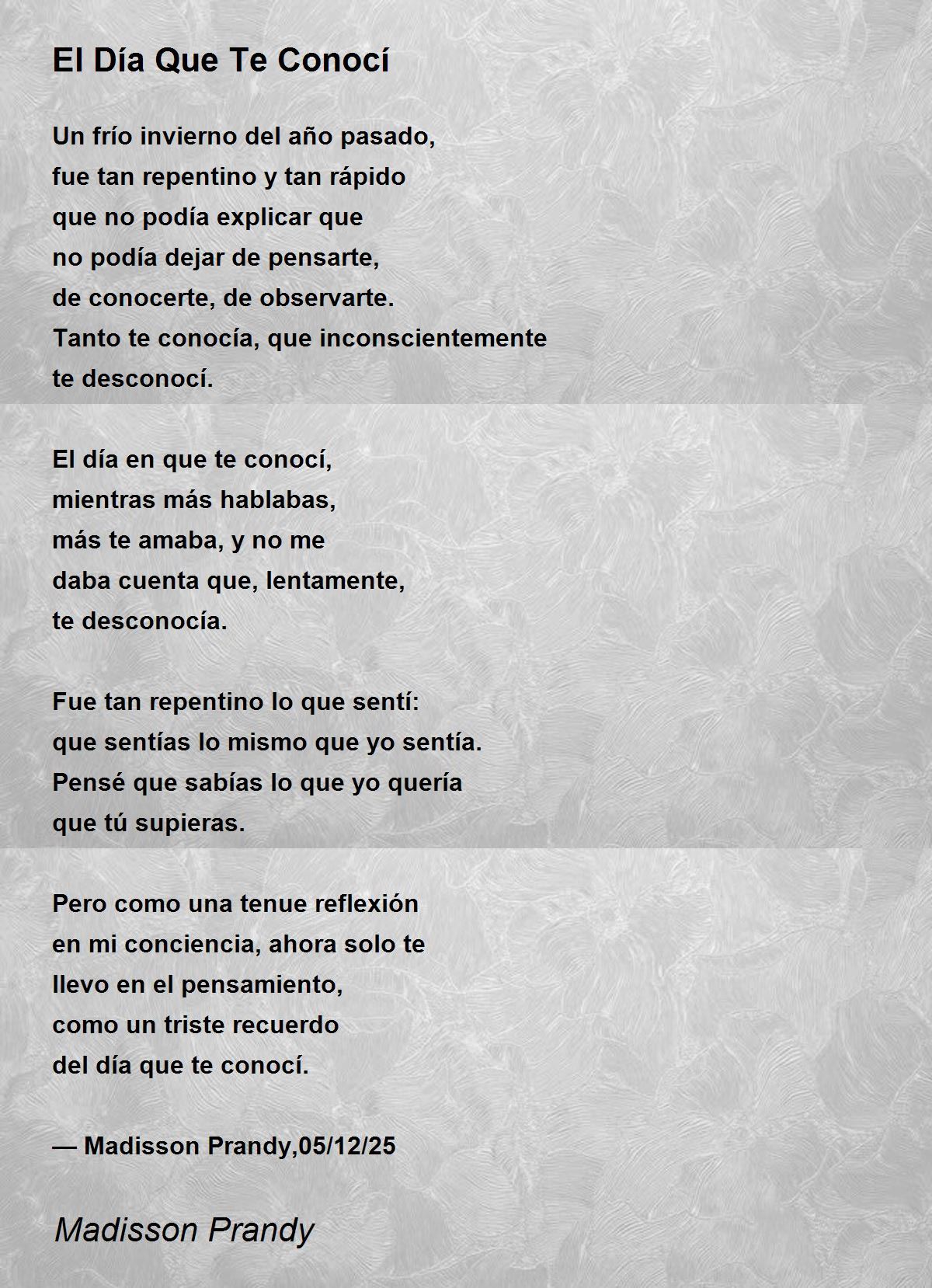 El Día Que Te Conocí

Un frío invierno del año pasado,
fue tan repentino y tan rápido
que no podía explicar que
no podía dejar de pensarte,
de conocerte, de observarte.
Tanto te conocía, que inconscientemente
te desconocí.

El día en que te conocí,
mientras más hablabas,
más te amaba, y no me
daba cuenta que, lentamente,
te desconocía.

Fue tan repentino lo que sentí:
que sentías lo mismo que yo sentía.
Pensé que sabías lo que yo quería
que tú supieras.

Pero como una tenue reflexión
en mi conciencia, ahora solo te
llevo en el pensamiento,
como un triste recuerdo
del día que te conocí.

— Madisson Prandy,05/12/25

Madisson Prandy